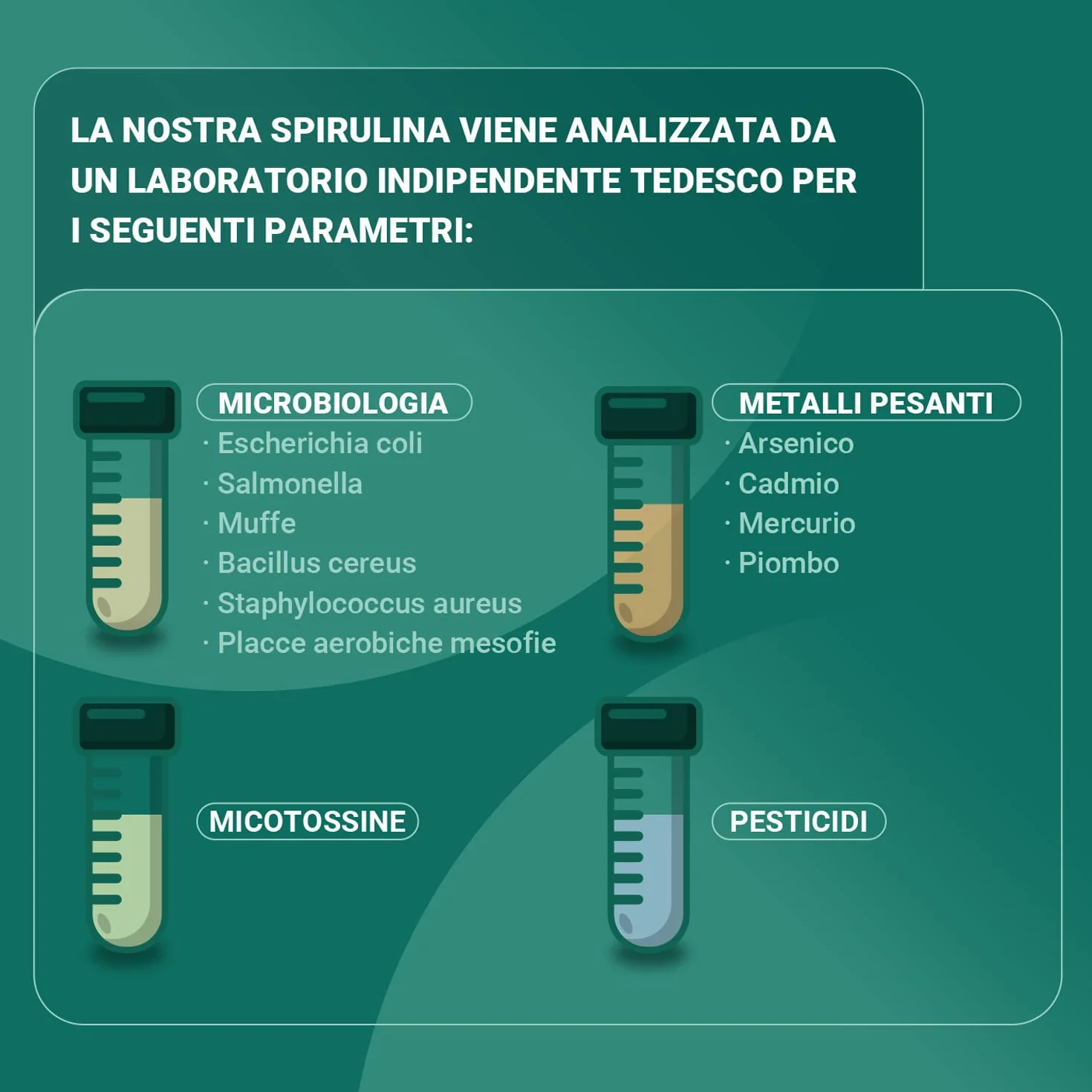 LA NOSTRA SPIRULINA VIENE ANALIZZATA DA UN LABORATORIO INDIPENDENTE TEDESCO PER I SEGUENTI PARAMETRI:

MICROBIOLOGIA
· Escherichia coli
· Salmonella
· Muffe
· Bacillus cereus
· Staphylococcus aureus
· Placce aerobiche mesofie

METALLI PESANTI
· Arsenico
· Cadmio
· Mercurio
· Piombo

MICOTOSSINE

PESTICIDI